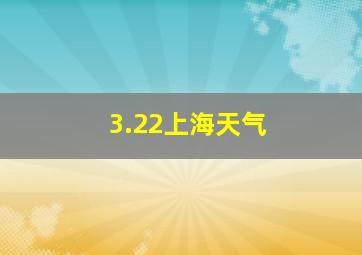 3.22上海天气